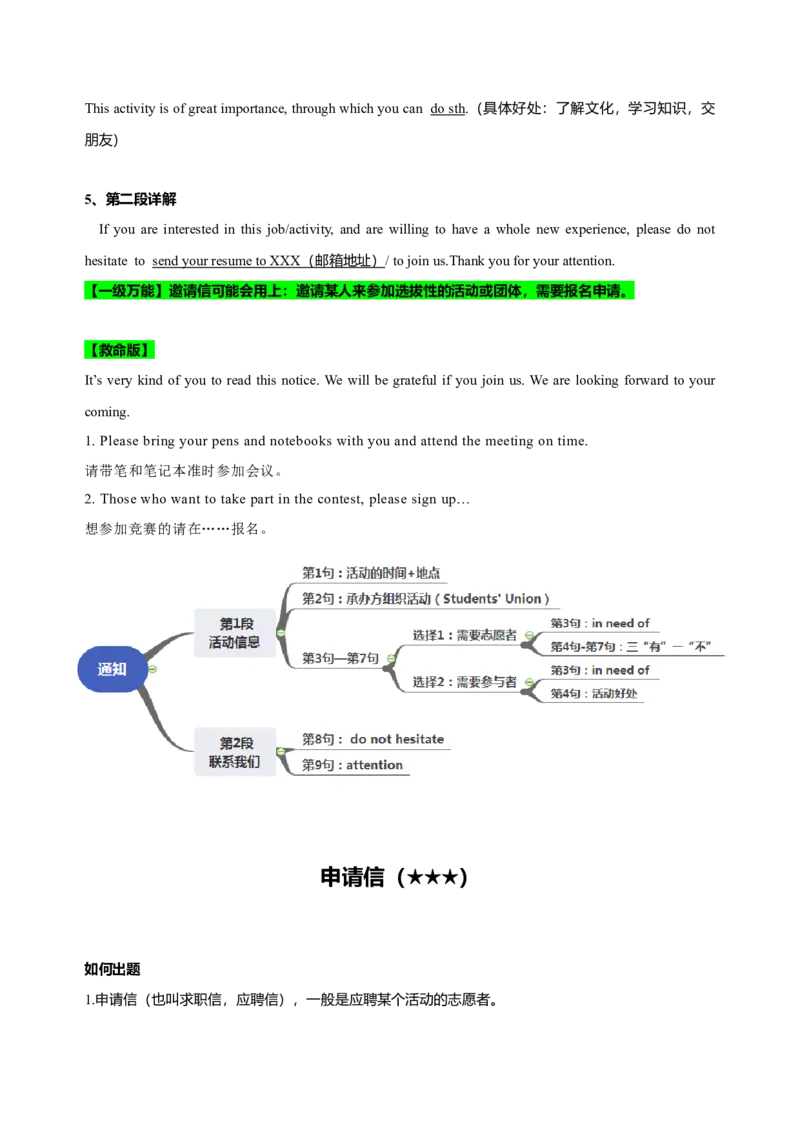 This activity is of great importance, through which you can do sth.（具体好处：了解文化，学习知识，交朋友）

5、第二段详解

If you are interested in this job/activity, and are willing to have a whole new experience, please do not hesitate to send your resume to XXX（邮箱地址）/ to join us.Thank you for your attention.

【一级万能】邀请信可能会用上：邀请某人来参加选拔性的活动或团体，需要报名申请。

【救命版】

It's very kind of you to read this notice. We will be grateful if you join us. We are looking forward to your coming.

1. Please bring your pens and notebooks with you and attend the meeting on time.
请带笔和笔记本准时参加会议。

2. Those who want to take part in the contest, please sign up…
想参加竞赛的请在……报名。

通知

第1段
活动信息

第1句：活动的时间+地点

第2句：承办方组织活动（Students' Union）

第3句—第7句

选择1：需要志愿者

第3句：in need of

第4句-第7句：三“有”一“不”

选择2：需要参与者

第3句：in need of

第4句：活动好处

第2段
联系我们

第8句：do not hesitate

第9句：attention

申请信（★★★）

如何出题

1.申请信（也叫求职信，应聘信），一般是应聘某个活动的志愿者。